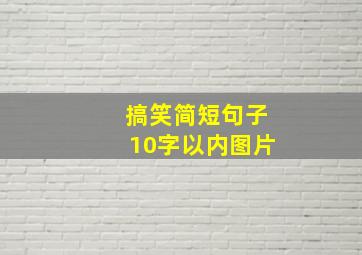 搞笑简短句子
10字以内图片